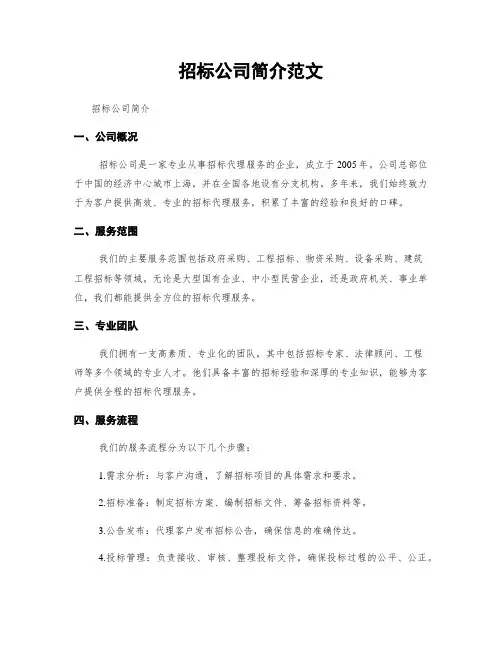 招标公司简介范文

招标公司简介

一、公司概况

招标公司是一家专业从事招标代理服务的企业，成立于2005年。公司总部位于中国的经济中心城市上海，并在全国各地设有分支机构。多年来，我们始终致力于为客户提供高效、专业的招标代理服务，积累了丰富的经验和良好的口碑。

二、服务范围

我们的主要服务范围包括政府采购、工程招标、物资采购、设备采购、建筑工程招标等领域。无论是大型国有企业、中小型民营企业，还是政府机关、事业单位，我们都能提供全方位的招标代理服务。

三、专业团队

我们拥有一支高素质、专业化的团队，其中包括招标专家、法律顾问、工程师等多个领域的专业人才。他们具备丰富的招标经验和深厚的专业知识，能够为客户提供全程的招标代理服务。

四、服务流程

我们的服务流程分为以下几个步骤：

1.需求分析：与客户沟通，了解招标项目的具体需求和要求。

2.招标准备：制定招标方案、编制招标文件、筹备招标资料等。

3.公告发布：代理客户发布招标公告，确保信息的准确传达。

4.投标管理：负责接收、审核、整理投标文件，确保投标过程的公平、公正。